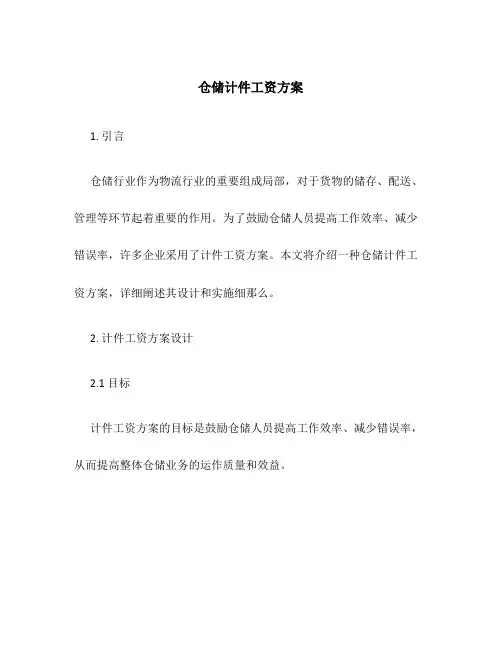 仓储计件工资方案

1. 引言

仓储行业作为物流行业的重要组成局部，对于货物的储存、配送、管理等环节起着重要的作用。为了鼓励仓储人员提高工作效率、减少错误率，许多企业采用了计件工资方案。本文将介绍一种仓储计件工资方案，详细阐述其设计和实施细那么。

2. 计件工资方案设计

2.1 目标

计件工资方案的目标是鼓励仓储人员提高工作效率、减少错误率，从而提高整体仓储业务的运作质量和效益。